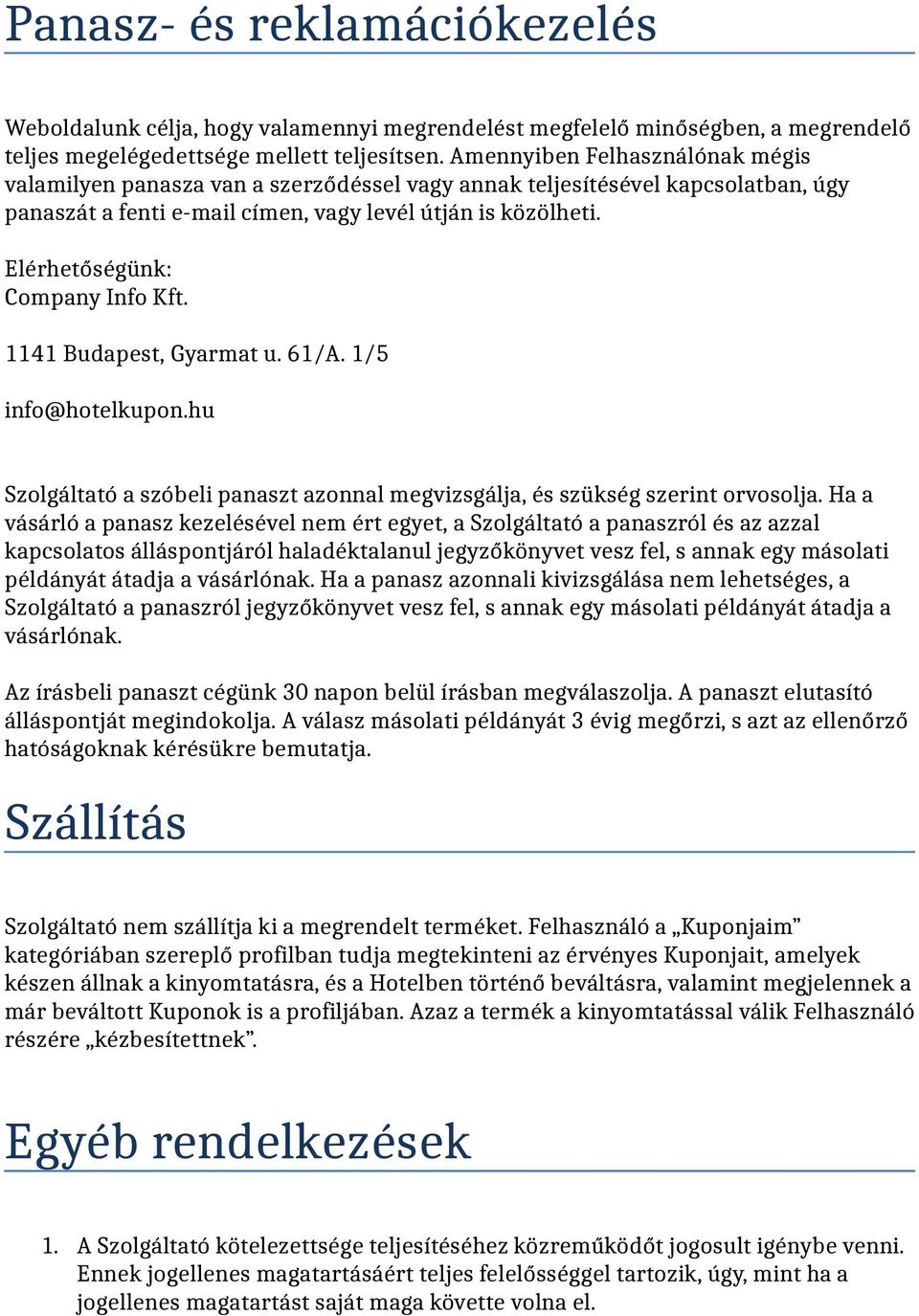 Panasz- és reklamációkezelés

Weboldalunk célja, hogy valamennyi megrendelést megfelelő minőségben, a megrendelő teljes megelégedettsége mellett teljesítsen. Amennyiben Felhasználónak mégis valamilyen panasza van a szerződéssel vagy annak teljesítésével kapcsolatban, úgy panaszát a fenti e-mail címen, vagy levél útján is közölheti.

Elérhetőségünk:
Company Info Kft.

1141 Budapest, Gyarmat u. 61/A. 1/5

info@hotelkupon.hu

Szolgáltató a szóbeli panaszt azonnal megvizsgálja, és szükség szerint orvosolja. Ha a vásárló a panasz kezelésével nem ért egyet, a Szolgáltató a panaszról és az azzal kapcsolatos álláspontjáról haladéktalanul jegyzőkönyvet vesz fel, s annak egy másolati példányát átadja a vásárlónak. Ha a panasz azonnali kivizsgálása nem lehetséges, a Szolgáltató a panaszról jegyzőkönyvet vesz fel, s annak egy másolati példányát átadja a vásárlónak.

Az írásbeli panaszt cégünk 30 napon belül írásban megválaszolja. A panaszt elutasító álláspontját megindokolja. A válasz másolati példányát 3 évig megőrzi, s azt az ellenőrző hatóságoknak kérésükre bemutatja.

Szállítás

Szolgáltató nem szállítja ki a megrendelt terméket. Felhasználó a „Kuponjaim” kategóriában szereplő profilban tudja megtekinteni az érvényes Kuponjait, amelyek készen állnak a kinyomtatásra, és a Hotelben történő beváltásra, valamint megjelennek a már beváltott Kuponok is a profiljában. Azaz a termék a kinyomtatással válik Felhasználó részére „kézbesítettnek”.

Egyéb rendelkezések

1. A Szolgáltató kötelezettsége teljesítéséhez közreműködőt jogosult igénybe venni. Ennek jogellenes magatartásáért teljes felelősséggel tartozik, úgy, mint ha a jogellenes magatartást saját maga követte volna el.